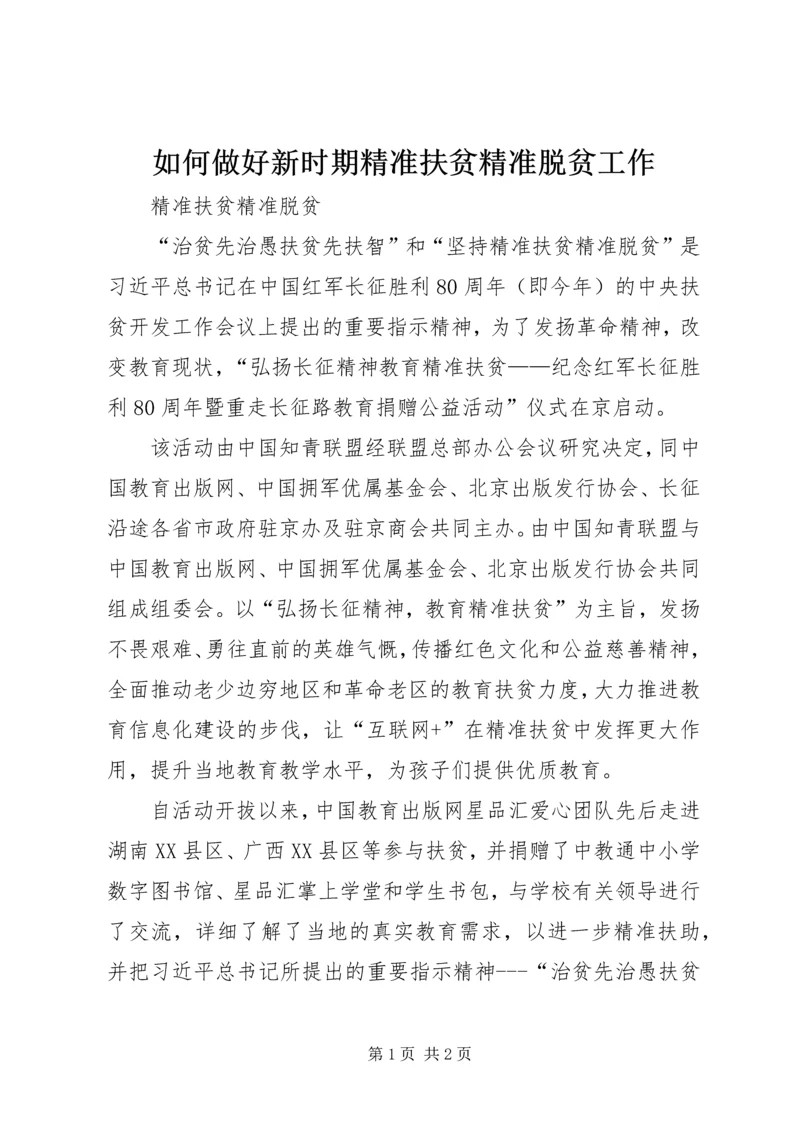 如何做好新时期精准扶贫精准脱贫工作

精准扶贫精准脱贫

“治贫先治愚扶贫先扶智”和“坚持精准扶贫精准脱贫”是习近平总书记在中国红军长征胜利80周年（即今年）的中央扶贫开发工作会议上提出的重要指示精神，为了发扬革命精神，改变教育现状，“弘扬长征精神教育精准扶贫——纪念红军长征胜利80周年暨重走长征路教育捐赠公益活动”仪式在京启动。

该活动由中国知青联盟经联盟总部办公会议研究决定，同中国教育出版网、中国拥军优属基金会、北京出版发行协会、长征沿途各省市政府驻京办及驻京商会共同主办。由中国知青联盟与中国教育出版网、中国拥军优属基金会、北京出版发行协会共同组成组委会。以“弘扬长征精神，教育精准扶贫”为主旨，发扬不畏艰难、勇往直前的英雄气概，传播红色文化和公益慈善精神，全面推动老少边穷地区和革命老区的教育扶贫力度，大力推进教育信息化建设的步伐，让“互联网+”在精准扶贫中发挥更大作用，提升当地教育教学水平，为孩子们提供优质教育。

自活动开拔以来，中国教育出版网星品汇爱心团队先后走进湖南XX县区、广西XX县区等参与扶贫，并捐赠了中教通中小学数字图书馆、星品汇掌上学堂和学生书包，与学校有关领导进行了交流，详细了解了当地的真实教育需求，以进一步精准扶助，并把习近平总书记所提出的重要指示精神---“治贫先治愚扶贫

第1页 共2页